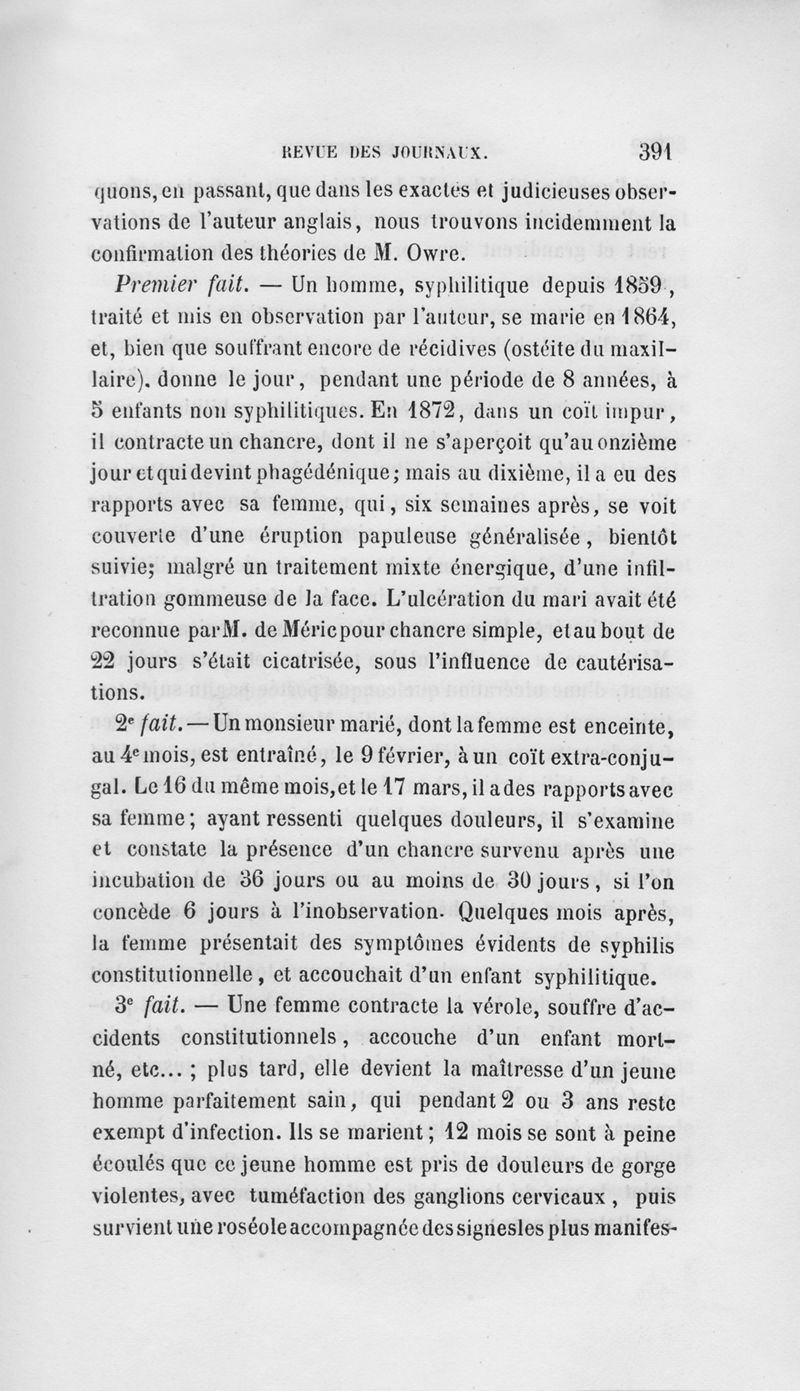 REVUE DES JOURNAUX. 391

quons, en passant, que dans les exactes et judicieuses observations de l'auteur anglais, nous trouvons incidemment la confirmation des théories de M. Owre.

Premier fait. — Un homme, syphilitique depuis 1859, traité et mis en observation par l'auteur, se marie en 1864, et, bien que souffrant encore de récidives (ostéite du maxillaire), donne le jour, pendant une période de 8 années, à 5 enfants non syphilitiques. En 1872, dans un coït impur, il contracte un chancre, dont il ne s'aperçoit qu'au onzième jour et qui devint phagédénique; mais au dixième, il a eu des rapports avec sa femme, qui, six semaines après, se voit couverte d'une éruption papuleuse généralisée, bientôt suivie; malgré un traitement mixte énergique, d'une infiltration gommeuse de la face. L'ulcération du mari avait été reconnue par M. de Méric pour chancre simple, et au bout de 22 jours s'était cicatrisée, sous l'influence de cautérisations.

2e fait. — Un monsieur marié, dont la femme est enceinte, au 4e mois, est entraîné, le 9 février, à un coït extra-conjugal. Le 16 du même mois, et le 17 mars, il a des rapports avec sa femme; ayant ressenti quelques douleurs, il s'examine et constate la présence d'un chancre survenu après une incubation de 36 jours ou au moins de 30 jours, si l'on concède 6 jours à l'inobservation. Quelques mois après, la femme présentait des symptômes évidents de syphilis constitutionnelle, et accouchait d'un enfant syphilitique.

3e fait. — Une femme contracte la vérole, souffre d'accidents constitutionnels, accouche d'un enfant mort-né, etc... ; plus tard, elle devient la maîtresse d'un jeune homme parfaitement sain, qui pendant 2 ou 3 ans reste exempt d'infection. Ils se marient; 12 mois se sont à peine écoulés que ce jeune homme est pris de douleurs de gorge violentes, avec tuméfaction des ganglions cervicaux, puis survient une roséole accompagnée des signes les plus manifes-